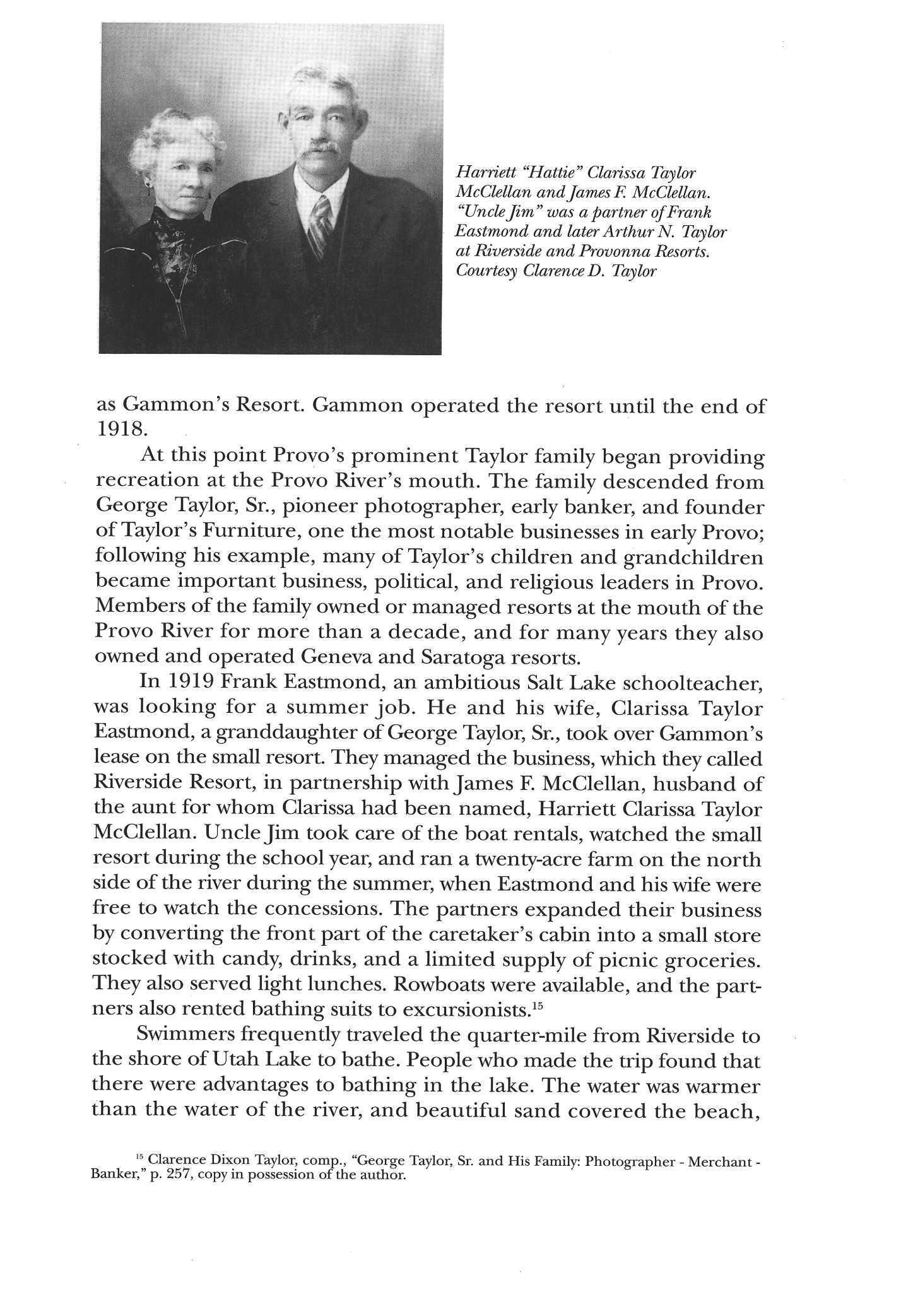 Harriett "Hattie" Clarissa Taylor McClellan and James F. McClellan. "Uncle Jim" was a partner of Frank Eastmond and later Arthur N. Taylor at Riverside and Provonna Resorts. Courtesy Clarence D. Taylor

as Gammon's Resort. Gammon operated the resort until the end of 1918.

At this point Provo's prominent Taylor family began providing recreation at the Provo River's mouth. The family descended from George Taylor, Sr., pioneer photographer, early banker, and founder of Taylor's Furniture, one the most notable businesses in early Provo; following his example, many of Taylor's children and grandchildren became important business, political, and religious leaders in Provo. Members of the family owned or managed resorts at the mouth of the Provo River for more than a decade, and for many years they also owned and operated Geneva and Saratoga resorts.

In 1919 Frank Eastmond, an ambitious Salt Lake schoolteacher, was looking for a summer job. He and his wife, Clarissa Taylor Eastmond, a granddaughter of George Taylor, Sr., took over Gammon's lease on the small resort. They managed the business, which they called Riverside Resort, in partnership with James F. McClellan, husband of the aunt for whom Clarissa had been named, Harriett Clarissa Taylor McClellan. Uncle Jim took care of the boat rentals, watched the small resort during the school year, and ran a twenty-acre farm on the north side of the river during the summer, when Eastmond and his wife were free to watch the concessions. The partners expanded their business by converting the front part of the caretaker's cabin into a small store stocked with candy, drinks, and a limited supply of picnic groceries. They also served light lunches. Rowboats were available, and the partners also rented bathing suits to excursionists.$^{15}$

Swimmers frequently traveled the quarter-mile from Riverside to the shore of Utah Lake to bathe. People who made the trip found that there were advantages to bathing in the lake. The water was warmer than the water of the river, and beautiful sand covered the beach,

$^{15}$ Clarence Dixon Taylor, comp., "George Taylor, Sr. and His Family: Photographer - Merchant - Banker," p. 257, copy in possession of the author.